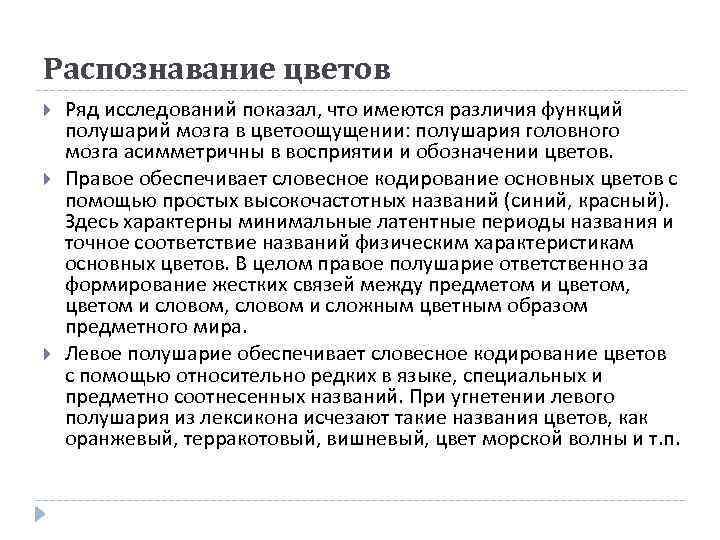 Распознавание цветов

Ряд исследований показал, что имеются различия функций полушарий мозга в цветоощущении: полушария головного мозга асимметричны в восприятии и обозначении цветов.

Правое обеспечивает словесное кодирование основных цветов с помощью простых высокочастотных названий (синий, красный). Здесь характерны минимальные латентные периоды названия и точное соответствие названий физическим характеристикам основных цветов. В целом правое полушарие ответственно за формирование жестких связей между предметом и цветом, цветом и словом, словом и сложным цветным образом предметного мира.

Левое полушарие обеспечивает словесное кодирование цветов с помощью относительно редких в языке, специальных и предметно соотнесенных названий. При угнетении левого полушария из лексикона исчезают такие названия цветов, как оранжевый, терракотовый, вишневый, цвет морской волны и т.п.